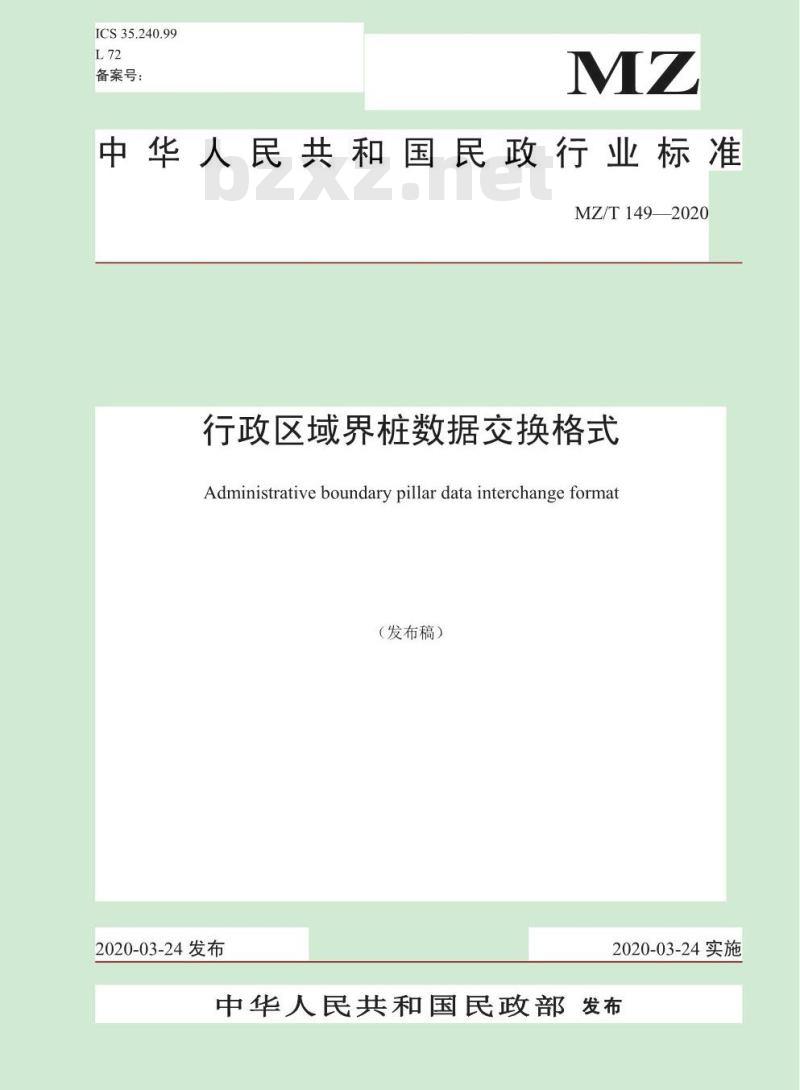 ICS 35.240.99
L 72
备案号：

MZ

中华人民共和国民政行业标准

bzxz.net

MZ/T 149—2020

行政区域界桩数据交换格式

Administrative boundary pillar data interchange format

（发布稿）

2020-03-24 发布

2020-03-24 实施

中华人民共和国民政部 发布